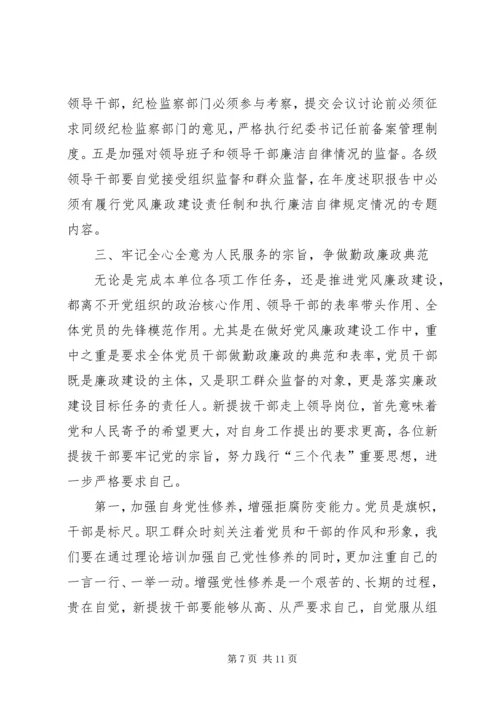 领导干部，纪检监察部门必须参与考察，提交会议讨论前必须征求同级纪检监察部门的意见，严格执行纪委书记任前备案管理制度。五是加强对领导班子和领导干部廉洁自律情况的监督。各级领导干部要自觉接受组织监督和群众监督，在年度述职报告中必须有履行党风廉政建设责任制和执行廉洁自律规定情况的专题内容。

三、牢记全心全意为人民服务的宗旨，争做勤政廉政典范

无论是完成本单位各项工作任务，还是推进党风廉政建设，都离不开党组织的政治核心作用、领导干部的表率带头作用、全体党员的先锋模范作用。尤其是在做好党风廉政建设工作中，重中之重是要求全体党员干部做勤政廉政的典范和表率，党员干部既是廉政建设的主体，又是职工群众监督的对象，更是落实廉政建设目标任务的责任人。新提拔干部走上领导岗位，首先意味着党和人民寄予的希望更大，对自身工作提出的要求更高，各位新提拔干部要牢记党的宗旨，努力践行“三个代表”重要思想，进一步严格要求自己。

第一，加强自身党性修养，增强拒腐防变能力。党员是旗帜，干部是标尺。职工群众时刻关注着党员和干部的作风和形象，我们要在通过理论培训加强自己党性修养的同时，更加注重自己的一言一行、一举一动。增强党性修养是一个艰苦的、长期的过程，贵在自觉，新提拔干部要能够从高、从严要求自己，自觉服从组

第 7 页 共 11 页